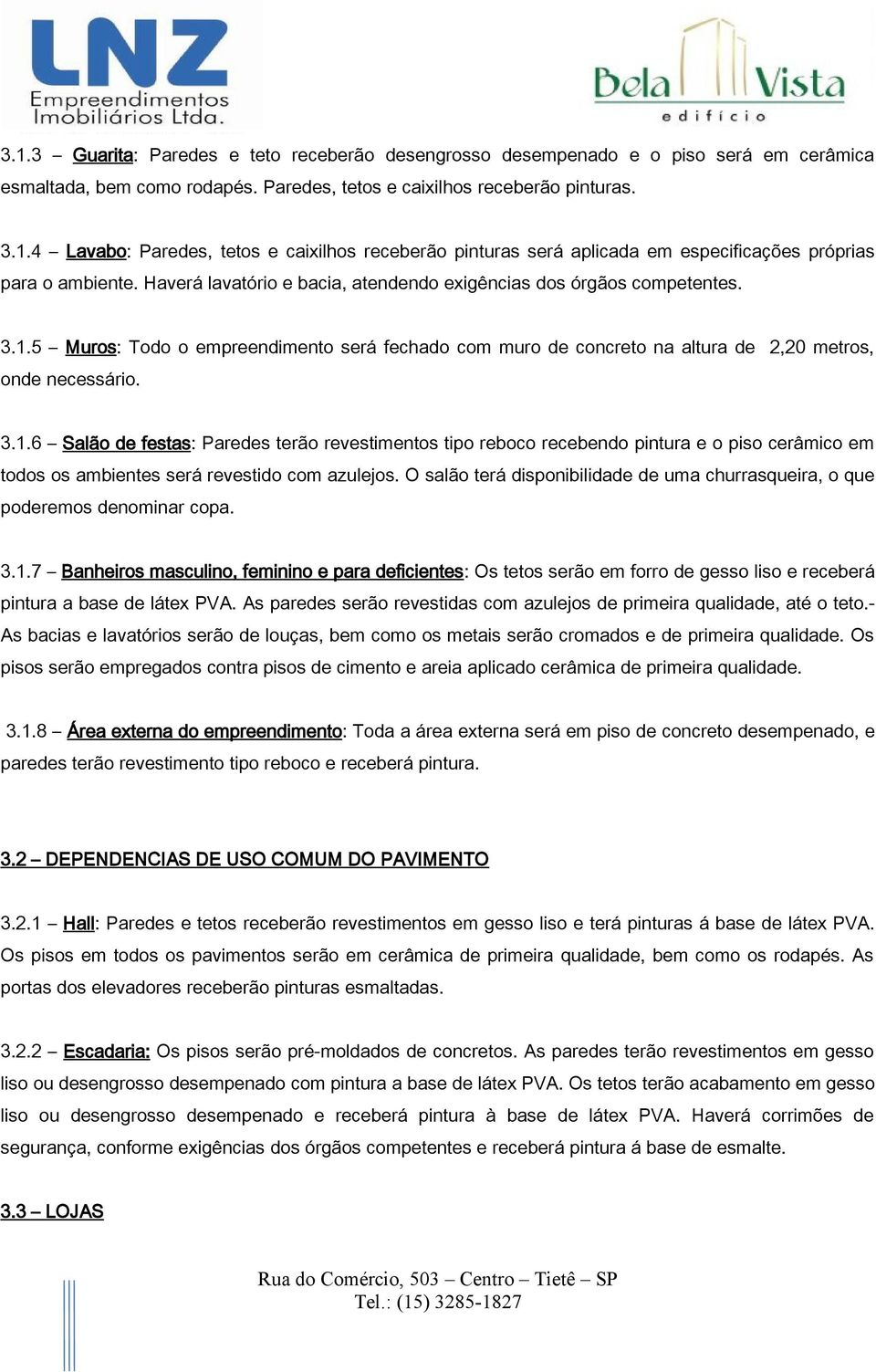 LNZ
Empreendimentos
Imobiliários Ltda.

Bela Vista
edifício

3.1.3 – Guarita: Paredes e teto receberão desengrosso desempenado e o piso será em cerâmica esmaltada, bem como rodapés. Paredes, tetos e caixilhos receberão pinturas.

3.1.4 – Lavabo: Paredes, tetos e caixilhos receberão pinturas será aplicada em especificações próprias para o ambiente. Haverá lavatório e bacia, atendendo exigências dos órgãos competentes.

3.1.5 – Muros: Todo o empreendimento será fechado com muro de concreto na altura de 2,20 metros, onde necessário.

3.1.6 – Salão de festas: Paredes terão revestimentos tipo reboco recebendo pintura e o piso cerâmico em todos os ambientes será revestido com azulejos. O salão terá disponibilidade de uma churrasqueira, o que poderemos denominar copa.

3.1.7 – Banheiros masculino, feminino e para deficientes: Os tetos serão em forro de gesso liso e receberá pintura a base de látex PVA. As paredes serão revestidas com azulejos de primeira qualidade, até o teto.- As bacias e lavatórios serão de louças, bem como os metais serão cromados e de primeira qualidade. Os pisos serão empregados contra pisos de cimento e areia aplicado cerâmica de primeira qualidade.

3.1.8 – Área externa do empreendimento: Toda a área externa será em piso de concreto desempenado, e paredes terão revestimento tipo reboco e receberá pintura.

3.2 – DEPENDENCIAS DE USO COMUM DO PAVIMENTO

3.2.1 – Hall: Paredes e tetos receberão revestimentos em gesso liso e terá pinturas á base de látex PVA. Os pisos em todos os pavimentos serão em cerâmica de primeira qualidade, bem como os rodapés. As portas dos elevadores receberão pinturas esmaltadas.

3.2.2 – Escadaria: Os pisos serão pré-moldados de concretos. As paredes terão revestimentos em gesso liso ou desengrosso desempenado com pintura a base de látex PVA. Os tetos terão acabamento em gesso liso ou desengrosso desempenado e receberá pintura à base de látex PVA. Haverá corrimões de segurança, conforme exigências dos órgãos competentes e receberá pintura á base de esmalte.

3.3 – LOJAS

Rua do Comércio, 503 – Centro – Tietê – SP
Tel.: (15) 3285-1827